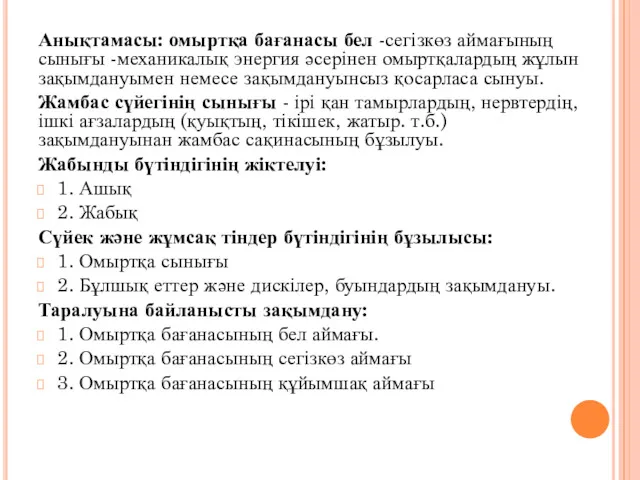 Анықтамасы: омыртқа бағанасы бел -сегізкөз аймағының сынығы -механикалық энергия әсерінен омыртқалардың жұлын зақымдануымен немесе зақымдануынсыз қосарласа сынуы.

Жамбас сүйегінің сынығы - ірі қан тамырлардың, нервтердің, ішкі ағзалардың (қуықтың, тікішек, жатыр. т.б.) зақымдануынан жамбас сақинасының бұзылуы.

Жабынды бүтіндігінің жіктелуі:

1. Ашық

2. Жабық

Сүйек және жұмсақ тіндер бүтіндігінің бұзылысы:

1. Омыртқа сынығы

2. Бұлшық еттер және дискілер, буындардың зақымдануы.

Таралуына байланысты зақымдану:

1. Омыртқа бағанасының бел аймағы.

2. Омыртқа бағанасының сегізкөз аймағы

3. Омыртқа бағанасының құйымшақ аймағы